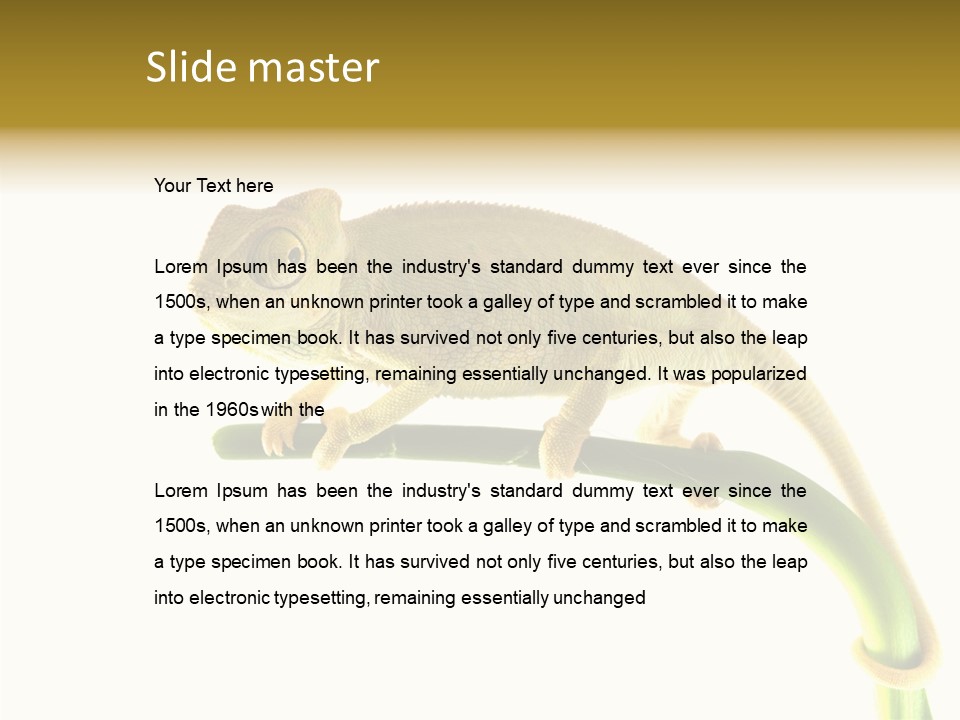 Slide master

Your Text here

Lorem Ipsum has been the industry's standard dummy text ever since the 1500s, when an unknown printer took a galley of type and scrambled it to make a type specimen book. It has survived not only five centuries, but also the leap into electronic typesetting, remaining essentially unchanged. It was popularized in the 1960s with the

Lorem Ipsum has been the industry's standard dummy text ever since the 1500s, when an unknown printer took a galley of type and scrambled it to make a type specimen book. It has survived not only five centuries, but also the leap into electronic typesetting, remaining essentially unchanged